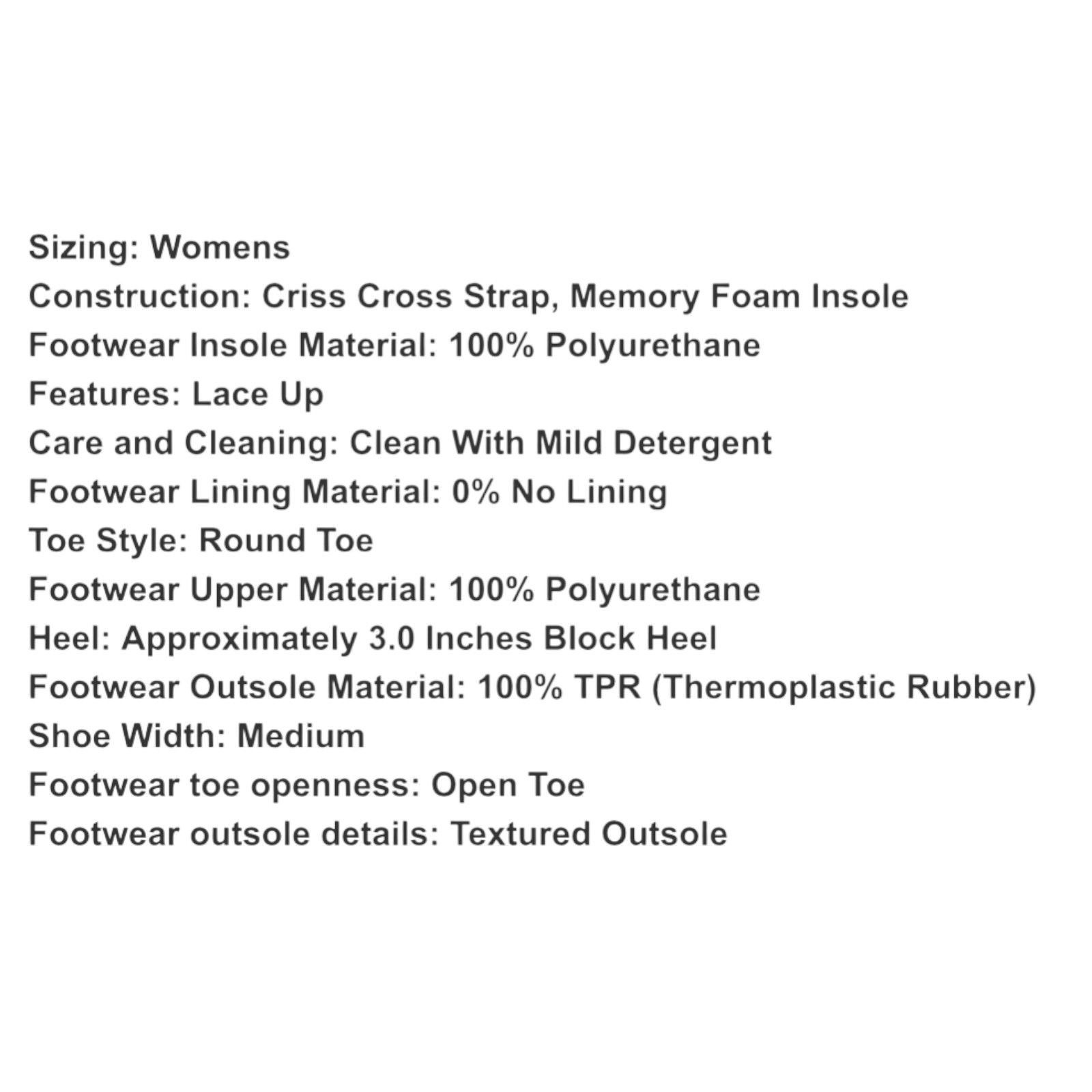 Sizing: Womens
Construction: Criss Cross Strap, Memory Foam Insole
Footwear Insole Material: 100% Polyurethane
Features: Lace Up
Care and Cleaning: Clean With Mild Detergent
Footwear Lining Material: 0% No Lining
Toe Style: Round Toe
Footwear Upper Material: 100% Polyurethane
Heel: Approximately 3.0 Inches Block Heel
Footwear Outsole Material: 100% TPR (Thermoplastic Rubber)
Shoe Width: Medium
Footwear toe openness: Open Toe
Footwear outsole details: Textured Outsole